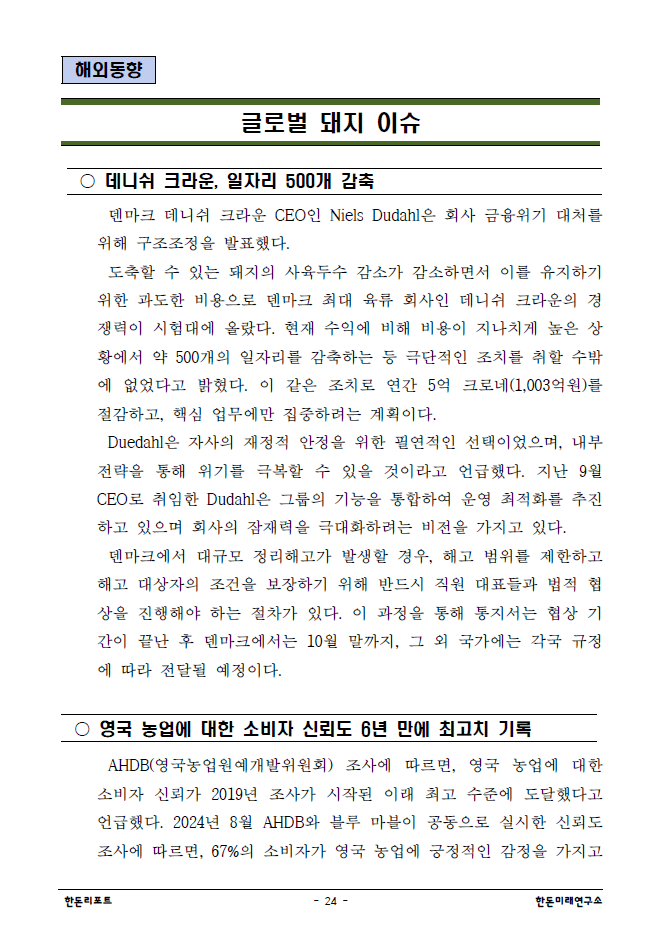 해외동향

글로벌 돼지 이슈

○ 데니쉬 크라운, 일자리 500개 감축

덴마크 데니쉬 크라운 CEO인 Niels Dudahl은 회사 금융위기 대처를 위해 구조조정을 발표했다.

도축할 수 있는 돼지의 사육두수 감소가 감소하면서 이를 유지하기 위한 과도한 비용으로 덴마크 최대 육류 회사인 데니쉬 크라운의 경쟁력이 시험대에 올랐다. 현재 수익에 비해 비용이 지나치게 높은 상황에서 약 500개의 일자리를 감축하는 등 극단적인 조치를 취할 수밖에 없었다고 밝혔다. 이 같은 조치로 연간 5억 크로네(1,003억원)를 절감하고, 핵심 업무에만 집중하려는 계획이다.

Duedahl은 자사의 재정적 안정을 위한 필연적인 선택이었으며, 내부 전략을 통해 위기를 극복할 수 있을 것이라고 언급했다. 지난 9월 CEO로 취임한 Dudahl은 그룹의 기능을 통합하여 운영 최적화를 추진하고 있으며 회사의 잠재력을 극대화하려는 비전을 가지고 있다.

덴마크에서 대규모 정리해고가 발생할 경우, 해고 범위를 제한하고 해고 대상자의 조건을 보장하기 위해 반드시 직원 대표들과 법적 협상을 진행해야 하는 절차가 있다. 이 과정을 통해 통지서는 협상 기간이 끝난 후 덴마크에서는 10월 말까지, 그 외 국가에는 각국 규정에 따라 전달될 예정이다.

○ 영국 농업에 대한 소비자 신뢰도 6년 만에 최고치 기록

AHDB(영국농업원예개발위원회) 조사에 따르면, 영국 농업에 대한 소비자 신뢰가 2019년 조사가 시작된 이래 최고 수준에 도달했다고 언급했다. 2024년 8월 AHDB와 블루 마블이 공동으로 실시한 신뢰도 조사에 따르면, 67%의 소비자가 영국 농업에 긍정적인 감정을 가지고

한돈리포트 - 24 - 한돈미래연구소